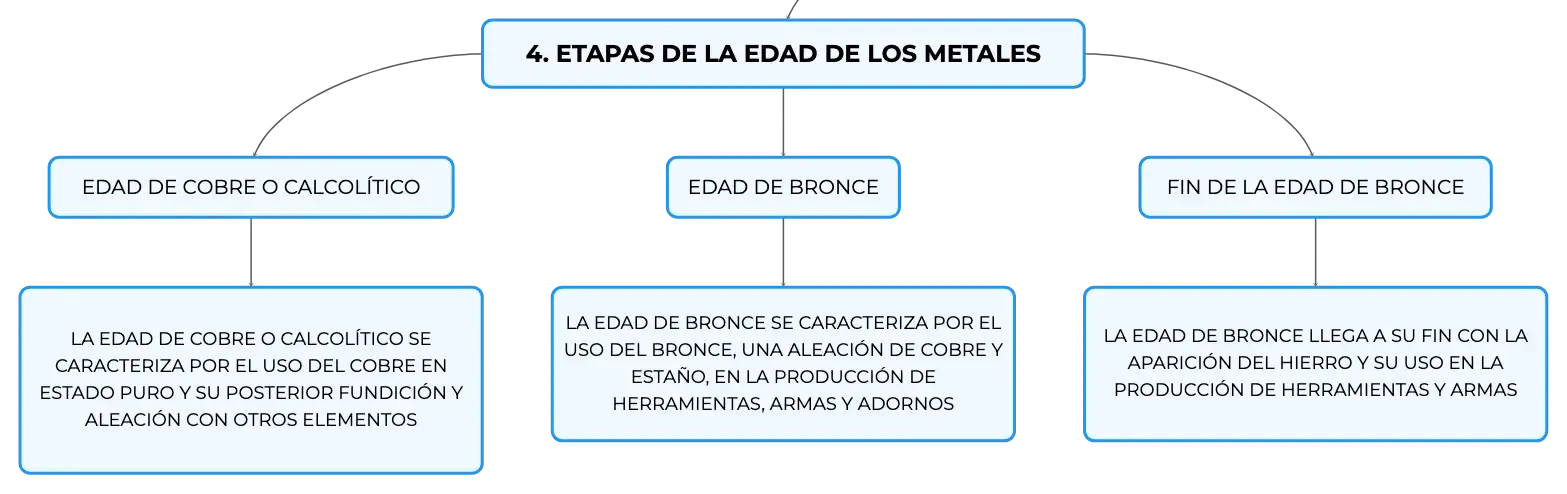 4. ETAPAS DE LA EDAD DE LOS METALES

EDAD DE COBRE O CALCOLÍTICO

LA EDAD DE COBRE O CALCOLÍTICO SE CARACTERIZA POR EL USO DEL COBRE EN ESTADO PURO Y SU POSTERIOR FUNDICIÓN Y ALEACIÓN CON OTROS ELEMENTOS

EDAD DE BRONCE

LA EDAD DE BRONCE SE CARACTERIZA POR EL USO DEL BRONCE, UNA ALEACIÓN DE COBRE Y ESTAÑO, EN LA PRODUCCIÓN DE HERRAMIENTAS, ARMAS Y ADORNOS

FIN DE LA EDAD DE BRONCE

LA EDAD DE BRONCE LLEGA A SU FIN CON LA APARICIÓN DEL HIERRO Y SU USO EN LA PRODUCCIÓN DE HERRAMIENTAS Y ARMAS